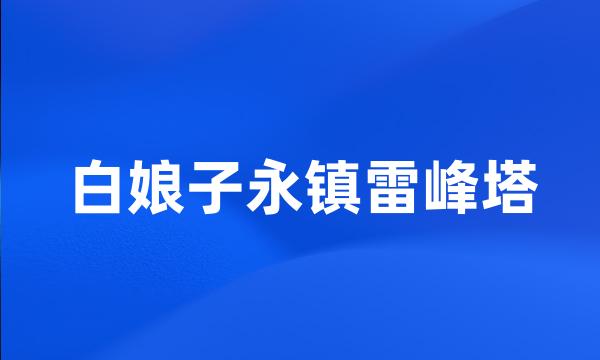 白娘子永镇雷峰塔